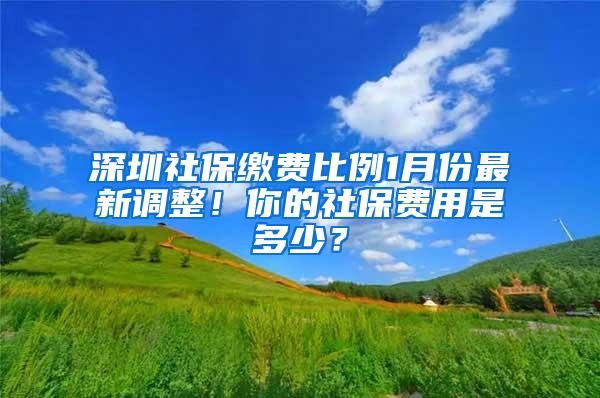 深圳社保缴费比例1月份最新调整！你的社保费用是多少？